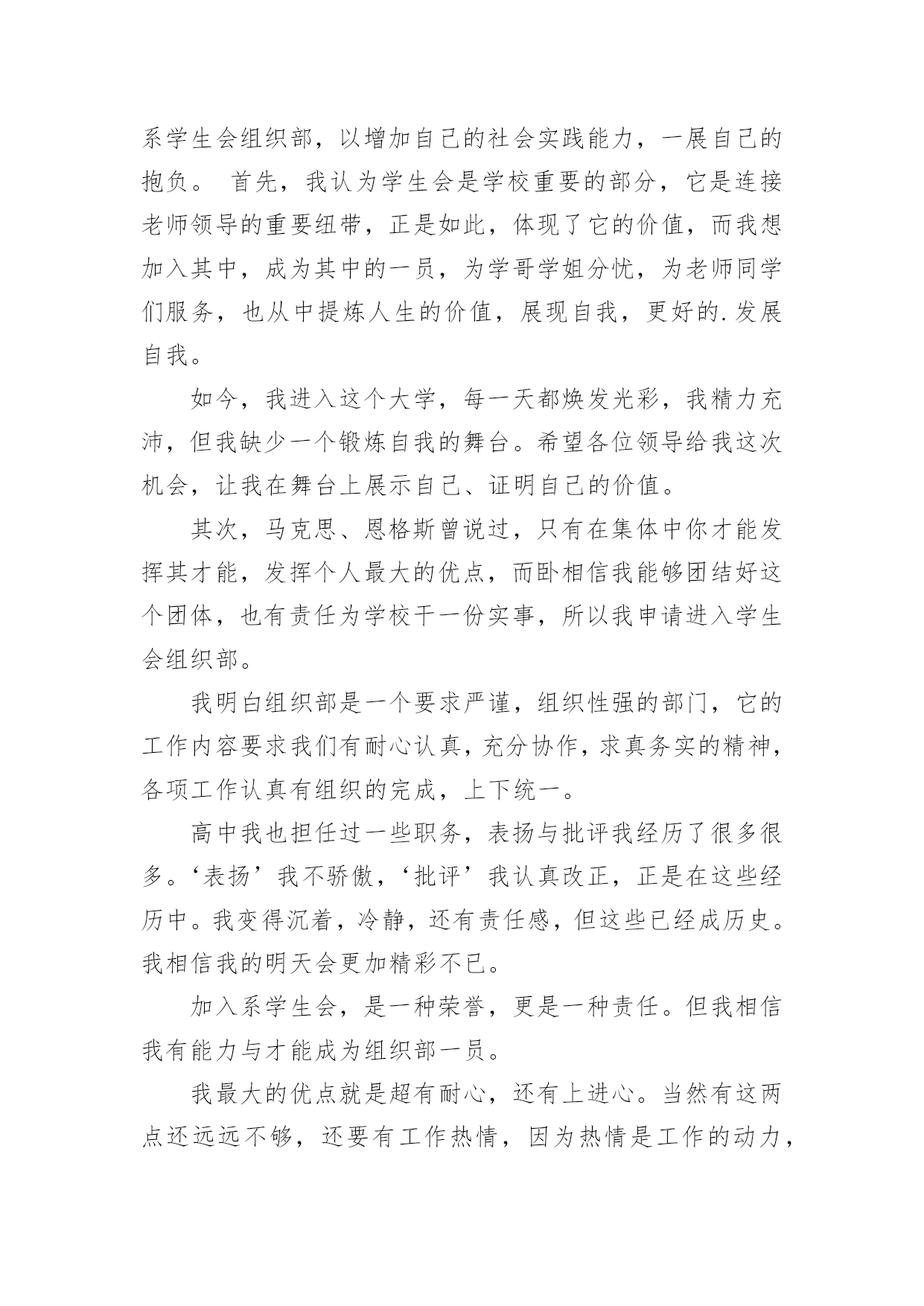 系学生会组织部，以增加自己的社会实践能力，一展自己的抱负。 首先，我认为学生会是学校重要的部分，它是连接老师领导的重要纽带，正是如此，体现了它的价值，而我想加入其中，成为其中的一员，为学哥学姐分忧，为老师同学们服务，也从中提炼人生的价值，展现自我，更好的.发展自我。

如今，我进入这个大学，每一天都焕发光彩，我精力充沛，但我缺少一个锻炼自我的舞台。希望各位领导给我这次机会，让我在舞台上展示自己、证明自己的价值。

其次，马克思、恩格斯曾说过，只有在集体中你才能发挥其才能，发挥个人最大的优点，而卧相信我能够团结好这个团体，也有责任为学校干一份实事，所以我申请进入学生会组织部。

我明白组织部是一个要求严谨，组织性强的部门，它的工作内容要求我们有耐心认真，充分协作，求真务实的精神，各项工作认真有组织的完成，上下统一。

高中我也担任过一些职务，表扬与批评我经历了很多很多。‘表扬’我不骄傲，‘批评’我认真改正，正是在这些经历中。我变得沉着，冷静，还有责任感，但这些已经成历史。我相信我的明天会更加精彩不已。

加入系学生会，是一种荣誉，更是一种责任。但我相信我有能力与才能成为组织部一员。

我最大的优点就是超有耐心，还有上进心。当然有这两点还远远不够，还要有工作热情，因为热情是工作的动力，